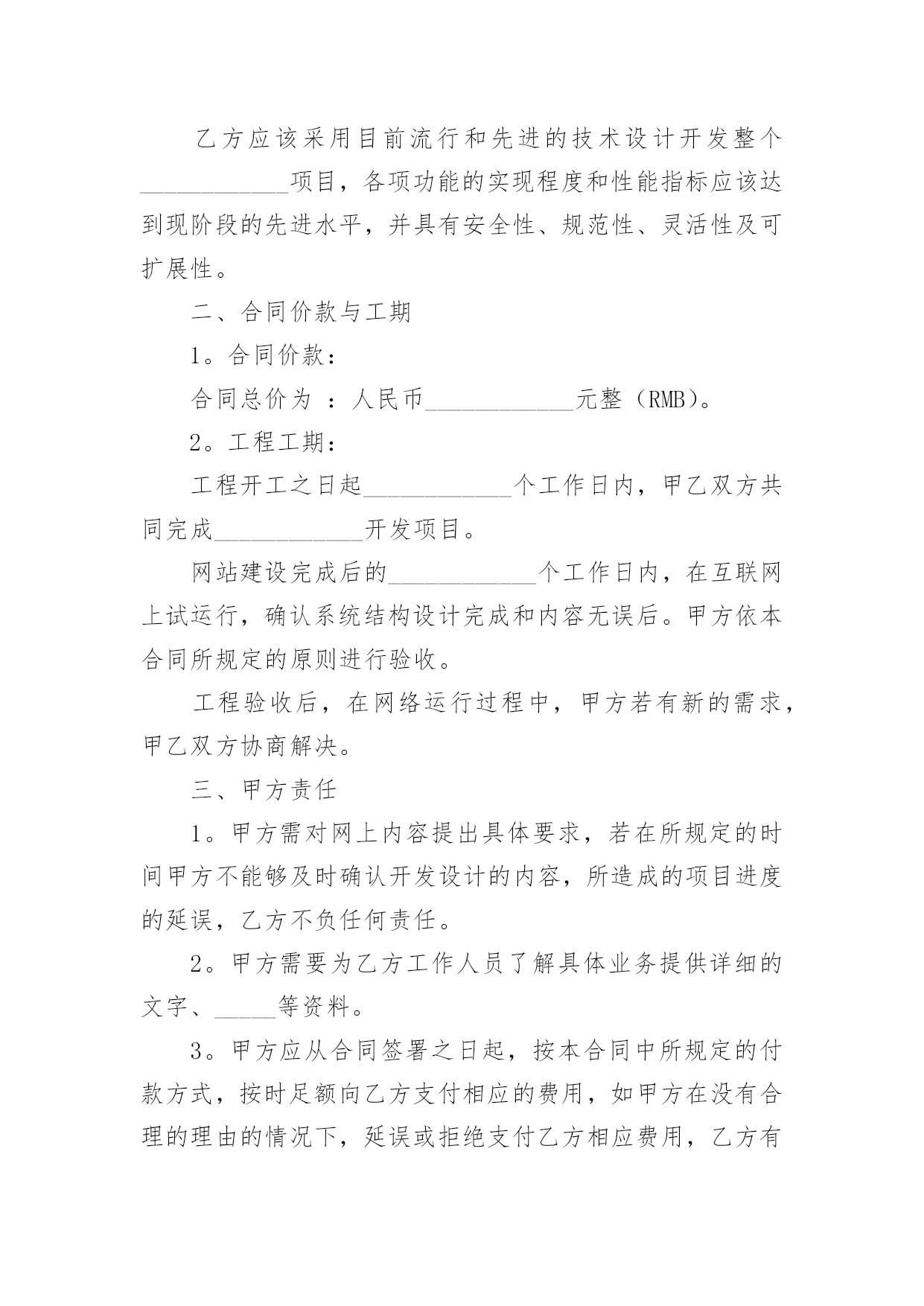 乙方应该采用目前流行和先进的技术设计开发整个____________项目，各项功能的实现程度和性能指标应该达到现阶段的先进水平，并具有安全性、规范性、灵活性及可扩展性。

二、合同价款与工期

1。合同价款：

合同总价为 ：人民币____________元整（RMB）。

2。工程工期：

工程开工之日起____________个工作日内，甲乙双方共同完成____________开发项目。

网站建设完成后的____________个工作日内，在互联网上试运行，确认系统结构设计完成和内容无误后。甲方依本合同所规定的原则进行验收。

工程验收后，在网络运行过程中，甲方若有新的需求，甲乙双方协商解决。

三、甲方责任

1。甲方需对网上内容提出具体要求，若在所规定的时间甲方不能够及时确认开发设计的内容，所造成的项目进度的延误，乙方不负任何责任。

2。甲方需要为乙方工作人员了解具体业务提供详细的文字、_____等资料。

3。甲方应从合同签署之日起，按本合同中所规定的付款方式，按时足额向乙方支付相应的费用，如甲方在没有合理的理由的情况下，延误或拒绝支付乙方相应费用，乙方有